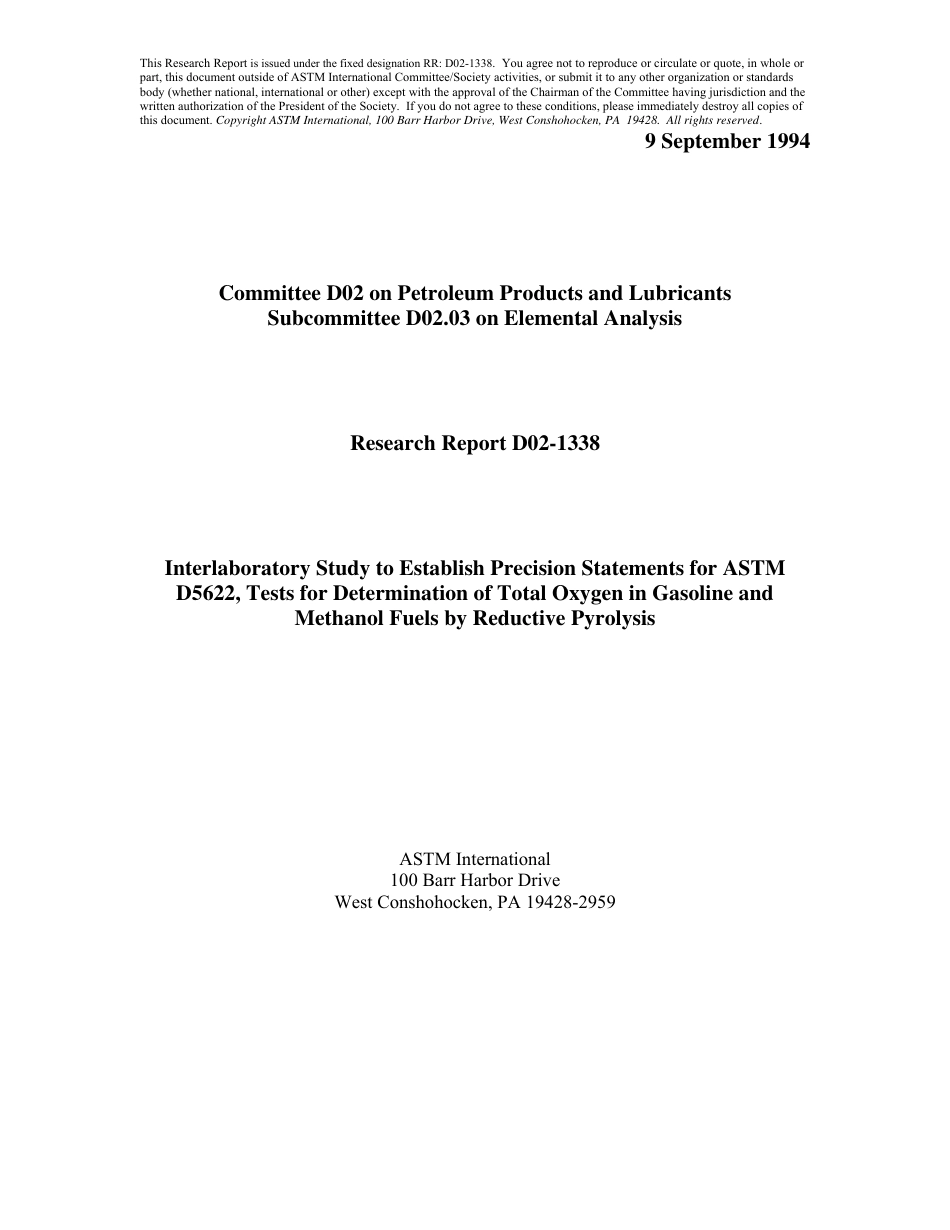 This Research Report is issued under the fixed designation RR: D02-1338. You agree not to reproduce or circulate or quote, in whole or part, this document outside of ASTM International Committee/Society activities, or submit it to any other organization or standards body (whether national, international or other) except with the approval of the Chairman of the Committee having jurisdiction and the written authorization of the President of the Society. If you do not agree to these conditions, please immediately destroy all copies of this document. Copyright ASTM International, 100 Barr Harbor Drive, West Conshohocken, PA 19428. All rights reserved.

9 September 1994

Committee D02 on Petroleum Products and Lubricants
Subcommittee D02.03 on Elemental Analysis

Research Report D02-1338

Interlaboratory Study to Establish Precision Statements for ASTM D5622, Tests for Determination of Total Oxygen in Gasoline and Methanol Fuels by Reductive Pyrolysis

ASTM International
100 Barr Harbor Drive
West Conshohocken, PA 19428-2959